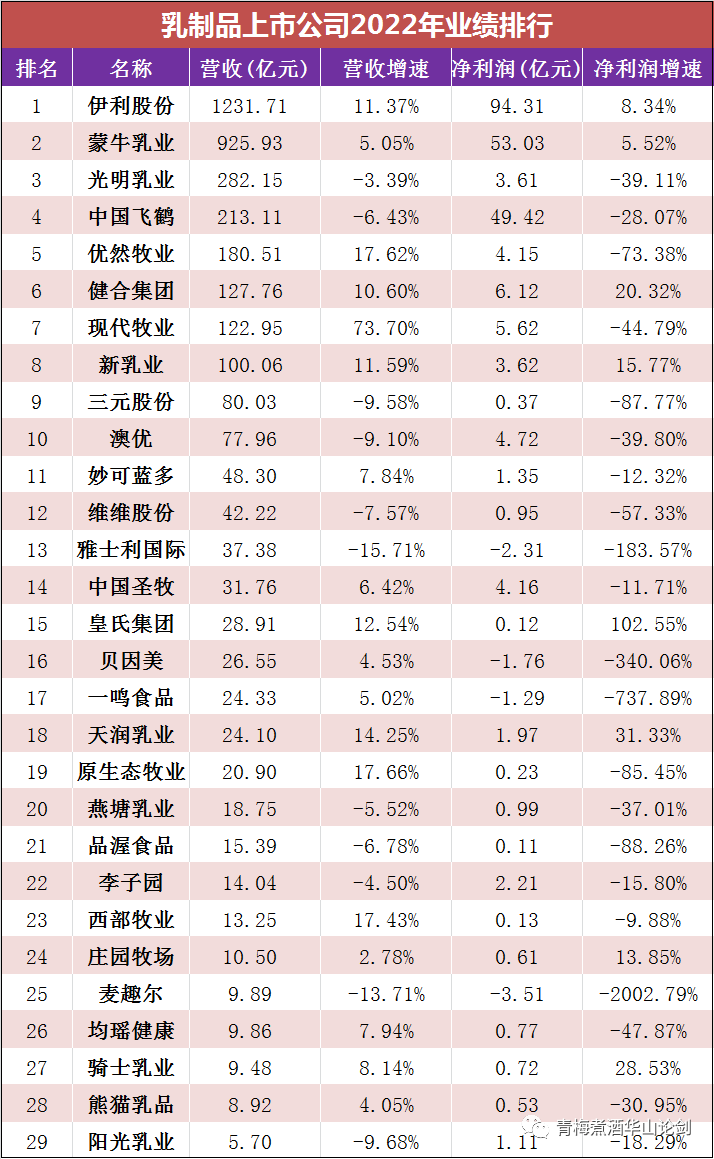 乳制品上市公司2022年业绩排行

| 排名 | 名称 | 营收(亿元) | 营收增速 | 净利润(亿元) | 净利润增速 |
|---|---|---|---|---|---|
| 1 | 伊利股份 | 1231.71 | 11.37% | 94.31 | 8.34% |
| 2 | 蒙牛乳业 | 925.93 | 5.05% | 53.03 | 5.52% |
| 3 | 光明乳业 | 282.15 | -3.39% | 3.61 | -39.11% |
| 4 | 中国飞鹤 | 213.11 | -6.43% | 49.42 | -28.07% |
| 5 | 优然牧业 | 180.51 | 17.62% | 4.15 | -73.38% |
| 6 | 健合集团 | 127.76 | 10.60% | 6.12 | 20.32% |
| 7 | 现代牧业 | 122.95 | 73.70% | 5.62 | -44.79% |
| 8 | 新乳业 | 100.06 | 11.59% | 3.62 | 15.77% |
| 9 | 三元股份 | 80.03 | -9.58% | 0.37 | -87.77% |
| 10 | 澳优 | 77.96 | -9.10% | 4.72 | -39.80% |
| 11 | 妙可蓝多 | 48.30 | 7.84% | 1.35 | -12.32% |
| 12 | 维维股份 | 42.22 | -7.57% | 0.95 | -57.33% |
| 13 | 雅士利国际 | 37.38 | -15.71% | -2.31 | -183.57% |
| 14 | 中国圣牧 | 31.76 | 6.42% | 4.16 | -11.71% |
| 15 | 皇氏集团 | 28.91 | 12.54% | 0.12 | 102.55% |
| 16 | 贝因美 | 26.55 | 4.53% | -1.76 | -340.06% |
| 17 | 一鸣食品 | 24.33 | 5.02% | -1.29 | -737.89% |
| 18 | 天润乳业 | 24.10 | 14.25% | 1.97 | 31.33% |
| 19 | 原生态牧业 | 20.90 | 17.66% | 0.23 | -85.45% |
| 20 | 燕塘乳业 | 18.75 | -5.52% | 0.99 | -37.01% |
| 21 | 品渥食品 | 15.39 | -6.78% | 0.11 | -88.26% |
| 22 | 李子园 | 14.04 | -4.50% | 2.21 | -15.80% |
| 23 | 西部牧业 | 13.25 | 17.43% | 0.13 | -9.88% |
| 24 | 庄园牧场 | 10.50 | 2.78% | 0.61 | 13.85% |
| 25 | 麦趣尔 | 9.89 | -13.71% | -3.51 | -2002.79% |
| 26 | 均瑶健康 | 9.86 | 7.94% | 0.77 | -47.87% |
| 27 | 骑士乳业 | 9.48 | 8.14% | 0.72 | 28.53% |
| 28 | 熊猫乳品 | 8.92 | 4.05% | 0.53 | -30.95% |
| 29 | 阳光乳业 | 5.70 | -9.68% | 1.11 | -18.29% |

青梅煮酒华山论剑